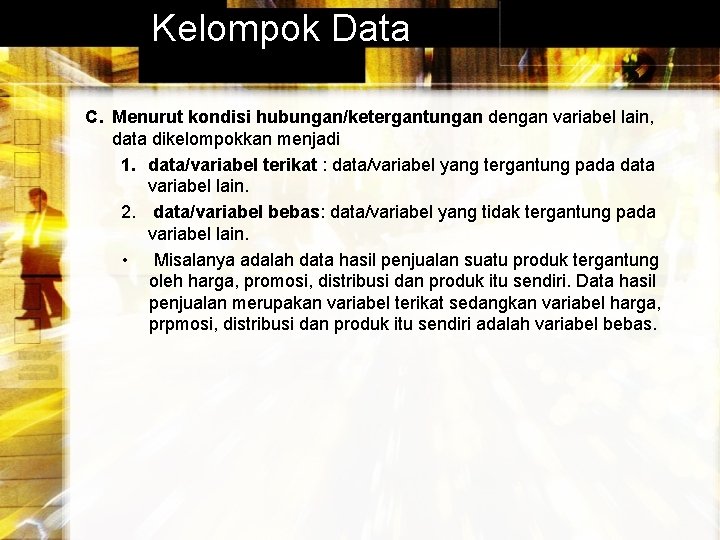 Kelompok Data

C. Menurut kondisi hubungan/ketergantungan dengan variabel lain, data dikelompokkan menjadi

1. data/variabel terikat : data/variabel yang tergantung pada data variabel lain.

2. data/variabel bebas: data/variabel yang tidak tergantung pada variabel lain.

• Misalanya adalah data hasil penjualan suatu produk tergantung oleh harga, promosi, distribusi dan produk itu sendiri. Data hasil penjualan merupakan variabel terikat sedangkan variabel harga, prpmosi, distribusi dan produk itu sendiri adalah variabel bebas.